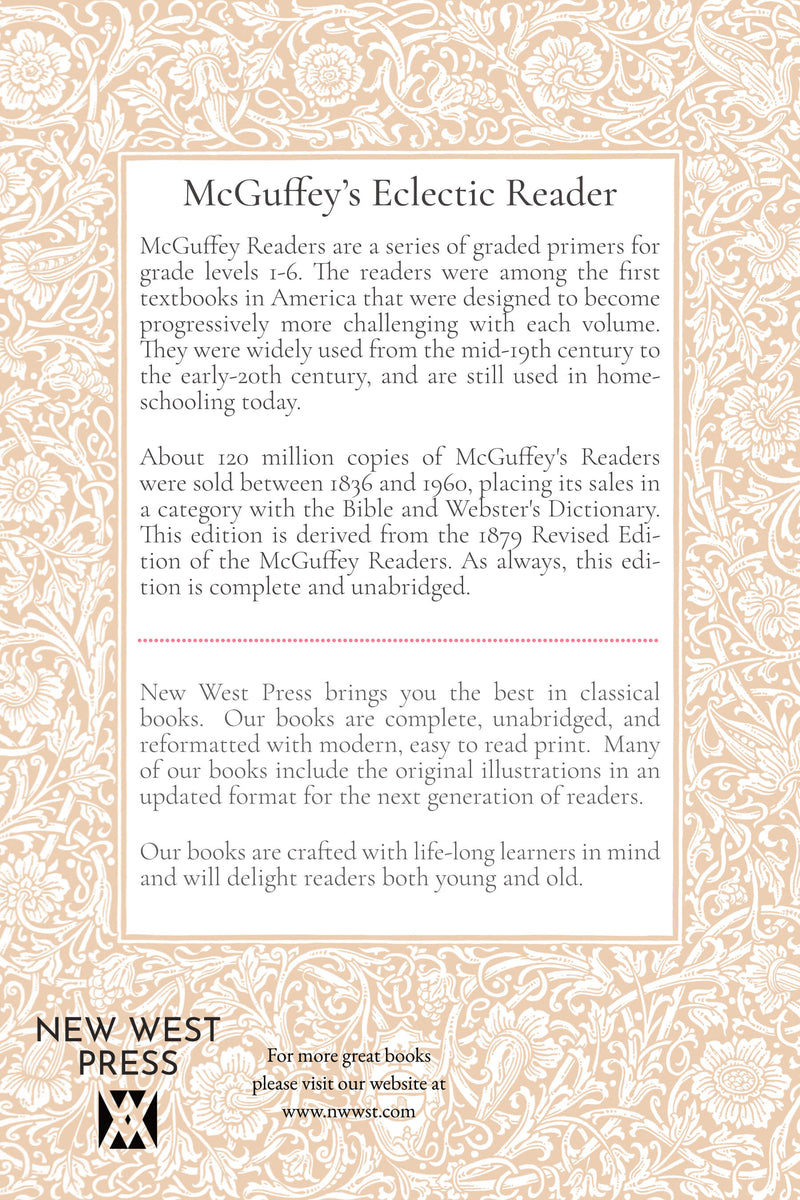 McGuffey's Eclectic Reader

McGuffey Readers are a series of graded primers for grade levels 1-6. The readers were among the first textbooks in America that were designed to become progressively more challenging with each volume. They were widely used from the mid-19th century to the early-20th century, and are still used in homeschooling today.

About 120 million copies of McGuffey's Readers were sold between 1836 and 1960, placing its sales in a category with the Bible and Webster's Dictionary. This edition is derived from the 1879 Revised Edition of the McGuffey Readers. As always, this edition is complete and unabridged.

New West Press brings you the best in classical books. Our books are complete, unabridged, and reformatted with modern, easy to read print. Many of our books include the original illustrations in an updated format for the next generation of readers.

Our books are crafted with life-long learners in mind and will delight readers both young and old.

NEW WEST PRESS

For more great books please visit our website at www.nwwst.com